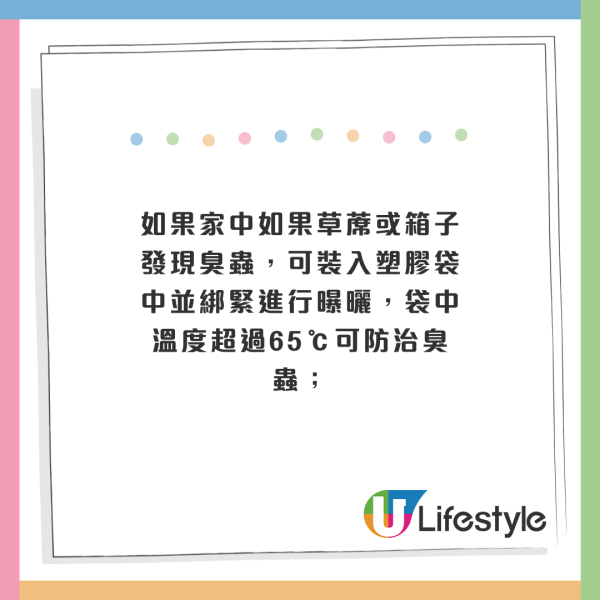 如果家中如果草蓆或箱子發現臭蟲，可裝入塑膠袋中並綁緊進行曝曬，袋中溫度超過65℃可防治臭蟲；

U Lifestyle